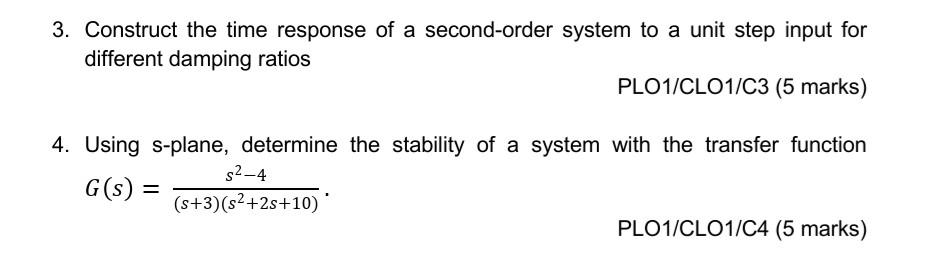 3. Construct the time response of a second-order system to a unit step input for different damping ratios

PLO1/CLO1/C3 (5 marks)

4. Using s-plane, determine the stability of a system with the transfer function $G(s) = \frac{s^2-4}{(s+3)(s^2+2s+10)}$.

PLO1/CLO1/C4 (5 marks)